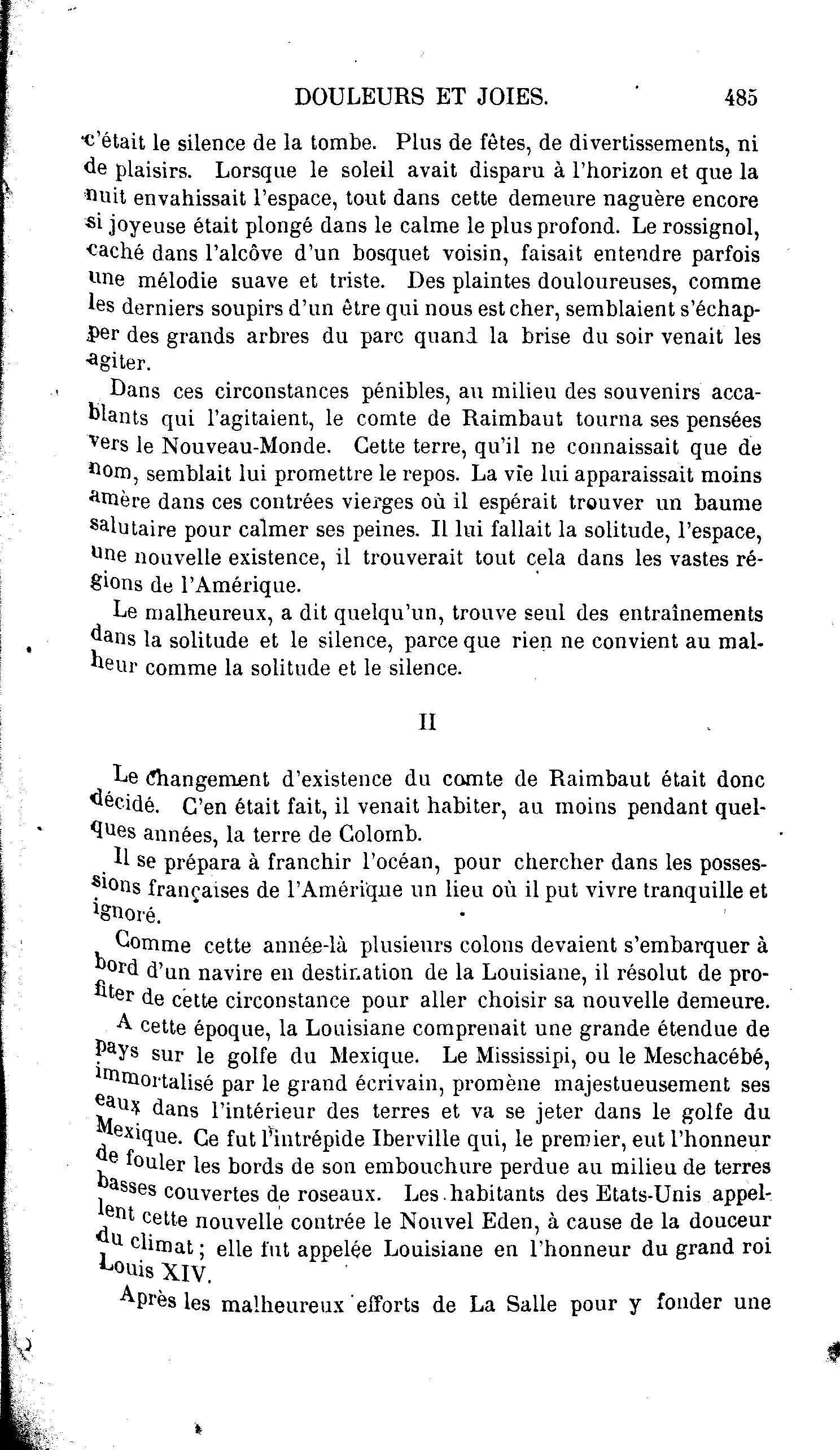 DOULEURS ET JOIES. 485

c'était le silence de la tombe. Plus de fêtes, de divertissements, ni de plaisirs. Lorsque le soleil avait disparu à l'horizon et que la nuit envahissait l'espace, tout dans cette demeure naguère encore si joyeuse était plongé dans le calme le plus profond. Le rossignol, caché dans l'alcôve d'un bosquet voisin, faisait entendre parfois une mélodie suave et triste. Des plaintes douloureuses, comme les derniers soupirs d'un être qui nous est cher, semblaient s'échapper des grands arbres du parc quand la brise du soir venait les agiter.

Dans ces circonstances pénibles, au milieu des souvenirs accablants qui l'agitaient, le comte de Raimbaut tourna ses pensées vers le Nouveau-Monde. Cette terre, qu'il ne connaissait que de nom, semblait lui promettre le repos. La vie lui apparaissait moins amère dans ces contrées vierges où il espérait trouver un baume salutaire pour calmer ses peines. Il lui fallait la solitude, l'espace, une nouvelle existence, il trouverait tout cela dans les vastes régions de l'Amérique.

Le malheureux, a dit quelqu'un, trouve seul des entraînements dans la solitude et le silence, parce que rien ne convient au malheur comme la solitude et le silence.

II

Le changement d'existence du comte de Raimbaut était donc décidé. C'en était fait, il venait habiter, au moins pendant quelques années, la terre de Colomb.

Il se prépara à franchir l'océan, pour chercher dans les possessions françaises de l'Amérique un lieu où il put vivre tranquille et ignoré.

Comme cette année-là plusieurs colons devaient s'embarquer à bord d'un navire en destination de la Louisiane, il résolut de profiter de cette circonstance pour aller choisir sa nouvelle demeure.

A cette époque, la Louisiane comprenait une grande étendue de pays sur le golfe du Mexique. Le Mississipi, ou le Meschacébé, immortalisé par le grand écrivain, promène majestueusement ses eaux dans l'intérieur des terres et va se jeter dans le golfe du Mexique. Ce fut l'intrépide Iberville qui, le premier, eut l'honneur de fouler les bords de son embouchure perdue au milieu de terres basses couvertes de roseaux. Les habitants des Etats-Unis appellent cette nouvelle contrée le Nouvel Eden, à cause de la douceur du climat; elle fut appelée Louisiane en l'honneur du grand roi Louis XIV.

Après les malheureux efforts de La Salle pour y fonder une